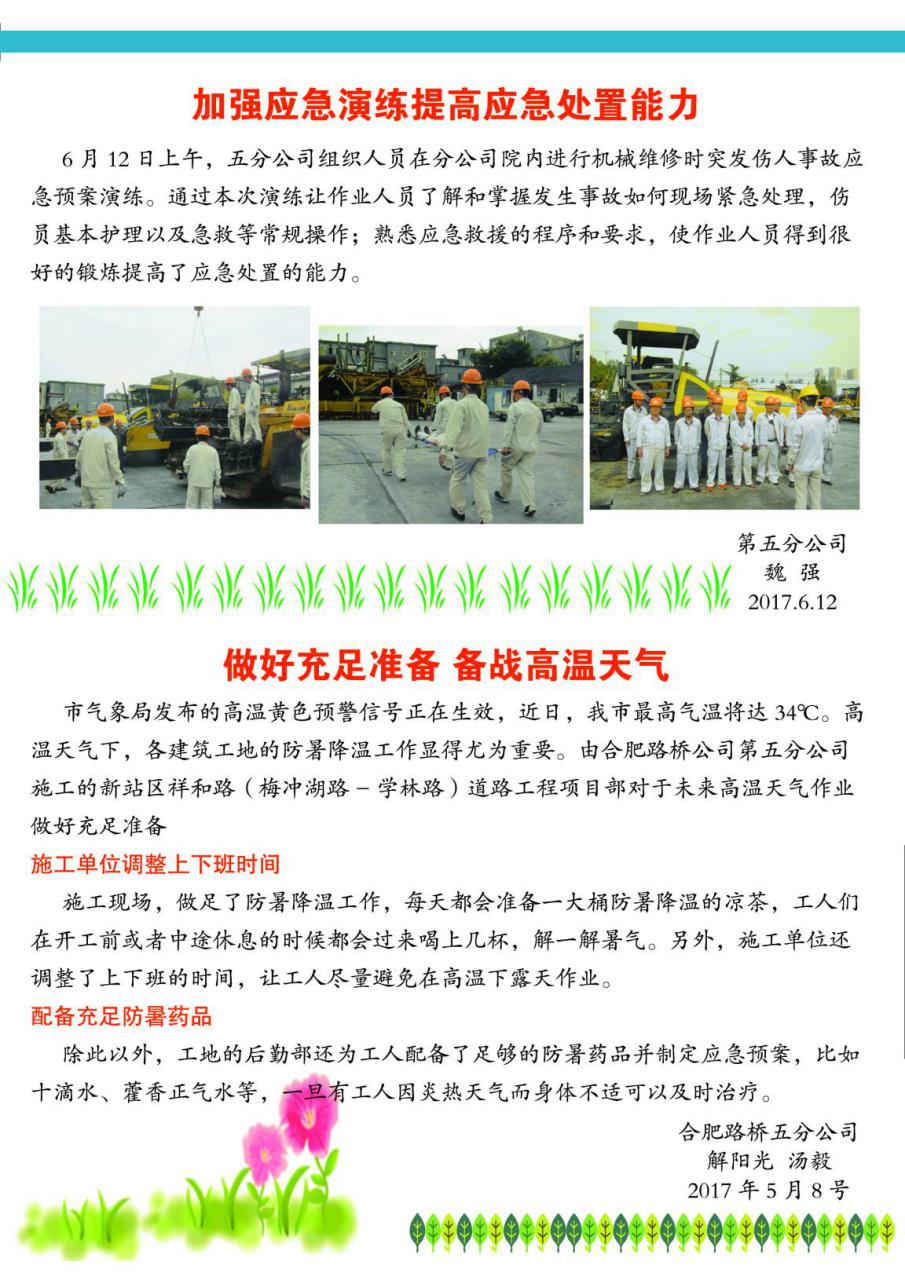 加强应急演练提高应急处置能力

6月12日上午，五分公司组织人员在分公司院内进行机械维修时突发伤人事故应急预案演练。通过本次演练让作业人员了解和掌握发生事故如何现场紧急处理，伤员基本护理以及急救等常规操作；熟悉应急救援的程序和要求，使作业人员得到很好的锻炼提高了应急处置的能力。

第五分公司
魏 强
2017.6.12

做好充足准备 备战高温天气

市气象局发布的高温黄色预警信号正在生效，近日，我市最高气温将达34℃。高温天气下，各建筑工地的防暑降温工作显得尤为重要。由合肥路桥公司第五分公司施工的新站区祥和路（梅冲湖路－学林路）道路工程项目部对于未来高温天气作业做好充足准备

施工单位调整上下班时间

施工现场，做足了防暑降温工作，每天都会准备一大桶防暑降温的凉茶，工人们在开工前或者中途休息的时候都会过来喝上几杯，解一解暑气。另外，施工单位还调整了上下班的时间，让工人尽量避免在高温下露天作业。

配备充足防暑药品

除此以外，工地的后勤部还为工人配备了足够的防暑药品并制定应急预案，比如十滴水、藿香正气水等，一旦有工人因炎热天气而身体不适可以及时治疗。

合肥路桥五分公司
解阳光 汤毅
2017年5月8号